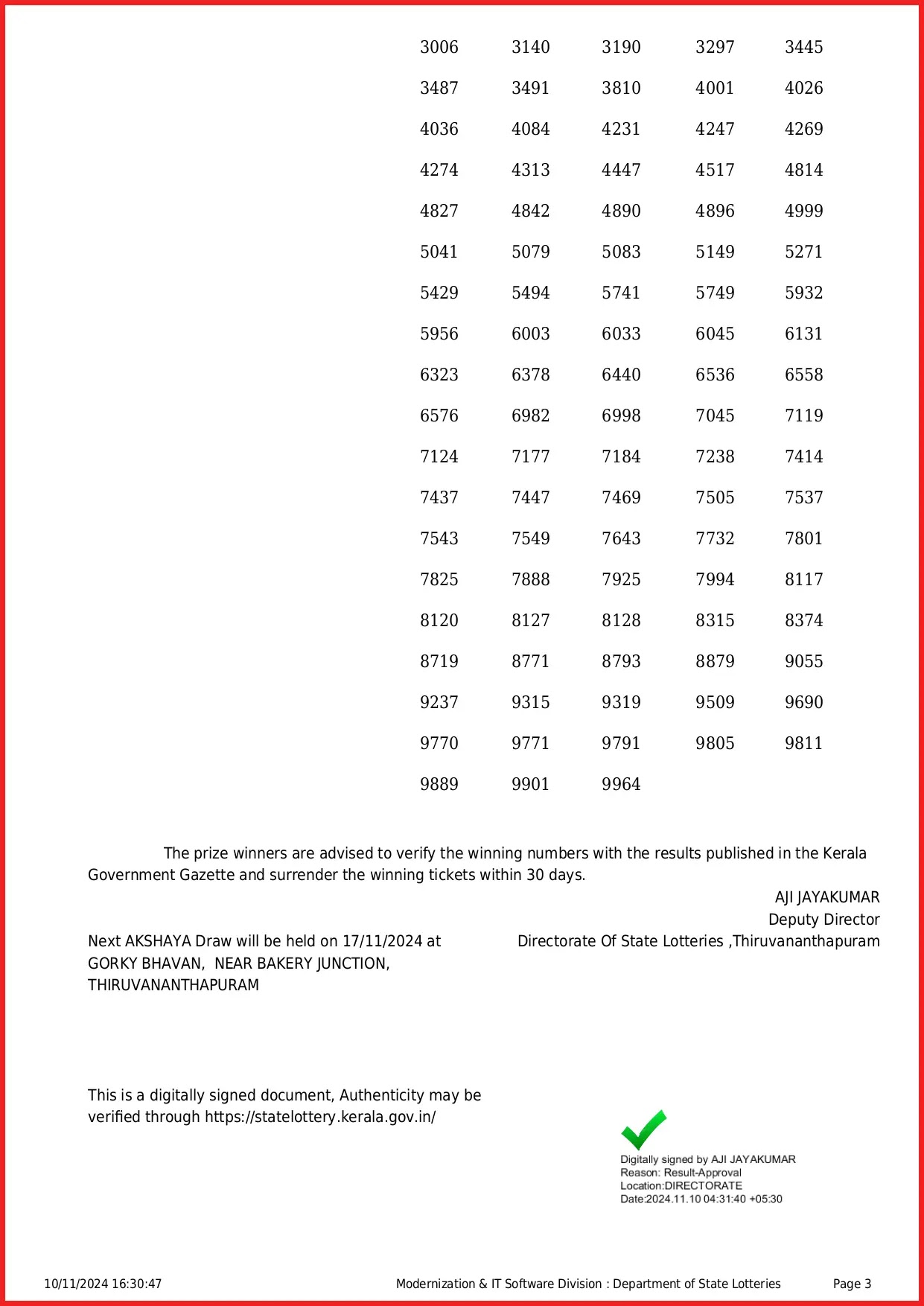 | 3006 | 3140 | 3190 | 3297 | 3445 |
|---|---|---|---|---|
| 3487 | 3491 | 3810 | 4001 | 4026 |
| 4036 | 4084 | 4231 | 4247 | 4269 |
| 4274 | 4313 | 4447 | 4517 | 4814 |
| 4827 | 4842 | 4890 | 4896 | 4999 |
| 5041 | 5079 | 5083 | 5149 | 5271 |
| 5429 | 5494 | 5741 | 5749 | 5932 |
| 5956 | 6003 | 6033 | 6045 | 6131 |
| 6323 | 6378 | 6440 | 6536 | 6558 |
| 6576 | 6982 | 6998 | 7045 | 7119 |
| 7124 | 7177 | 7184 | 7238 | 7414 |
| 7437 | 7447 | 7469 | 7505 | 7537 |
| 7543 | 7549 | 7643 | 7732 | 7801 |
| 7825 | 7888 | 7925 | 7994 | 8117 |
| 8120 | 8127 | 8128 | 8315 | 8374 |
| 8719 | 8771 | 8793 | 8879 | 9055 |
| 9237 | 9315 | 9319 | 9509 | 9690 |
| 9770 | 9771 | 9791 | 9805 | 9811 |
| 9889 | 9901 | 9964 | | |

The prize winners are advised to verify the winning numbers with the results published in the Kerala Government Gazette and surrender the winning tickets within 30 days.

AJI JAYAKUMAR
Deputy Director
Directorate Of State Lotteries ,Thiruvananthapuram

Next AKSHAYA Draw will be held on 17/11/2024 at GORKY BHAVAN, NEAR BAKERY JUNCTION, THIRUVANANTHAPURAM

This is a digitally signed document, Authenticity may be verified through https://statelottery.kerala.gov.in/

Digitally signed by AJI JAYAKUMAR
Reason: Result-Approval
Location:DIRECTORATE
Date:2024.11.10 04:31:40 +05:30

10/11/2024 16:30:47 Modernization & IT Software Division : Department of State Lotteries Page 3